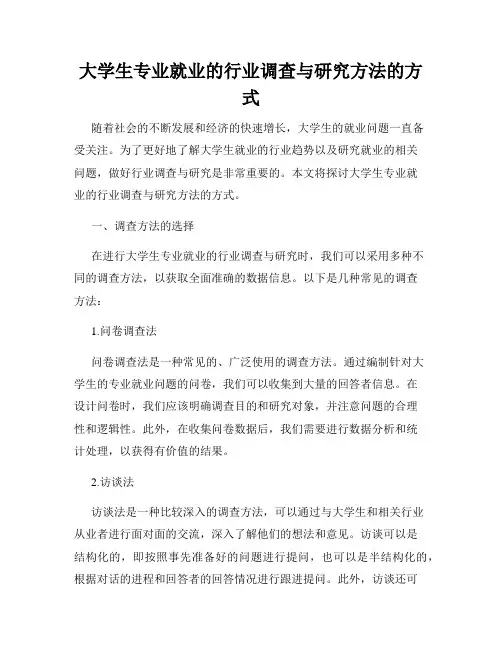 大学生专业就业的行业调查与研究方法的方式

随着社会的不断发展和经济的快速增长，大学生的就业问题一直备受关注。为了更好地了解大学生就业的行业趋势以及研究就业的相关问题，做好行业调查与研究是非常重要的。本文将探讨大学生专业就业的行业调查与研究方法的方式。

一、调查方法的选择

在进行大学生专业就业的行业调查与研究时，我们可以采用多种不同的调查方法，以获取全面准确的数据信息。以下是几种常见的调查方法：

1.问卷调查法

问卷调查法是一种常见的、广泛使用的调查方法。通过编制针对大学生的专业就业问题的问卷，我们可以收集到大量的回答者信息。在设计问卷时，我们应该明确调查目的和研究对象，并注意问题的合理性和逻辑性。此外，在收集问卷数据后，我们需要进行数据分析和统计处理，以获得有价值的结果。

2.访谈法

访谈法是一种比较深入的调查方法，可以通过与大学生和相关行业从业者进行面对面的交流，深入了解他们的想法和意见。访谈可以是结构化的，即按照事先准备好的问题进行提问，也可以是半结构化的，根据对话的进程和回答者的回答情况进行跟进提问。此外，访谈还可